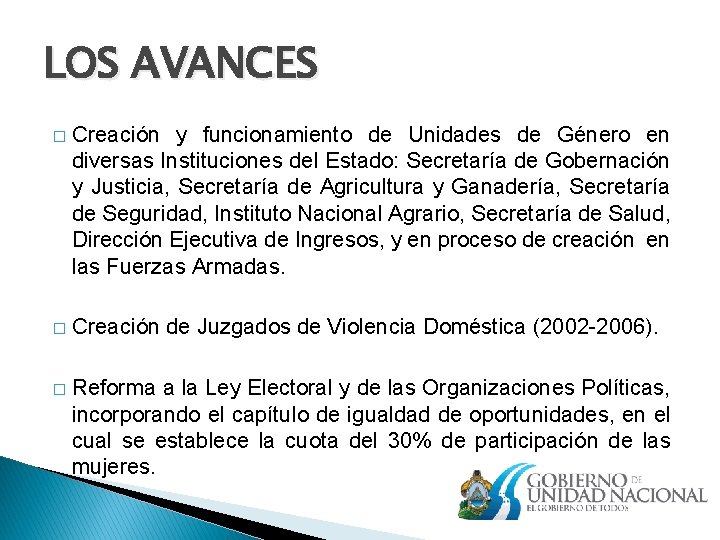 LOS AVANCES

□ Creación y funcionamiento de Unidades de Género en diversas Instituciones del Estado: Secretaría de Gobernación y Justicia, Secretaría de Agricultura y Ganadería, Secretaría de Seguridad, Instituto Nacional Agrario, Secretaría de Salud, Dirección Ejecutiva de Ingresos, y en proceso de creación en las Fuerzas Armadas.

□ Creación de Juzgados de Violencia Doméstica (2002-2006).

□ Reforma a la Ley Electoral y de las Organizaciones Políticas, incorporando el capítulo de igualdad de oportunidades, en el cual se establece la cuota del 30% de participación de las mujeres.

GOBIERNO DE UNIDAD NACIONAL
EL GOBIERNO DE TODOS